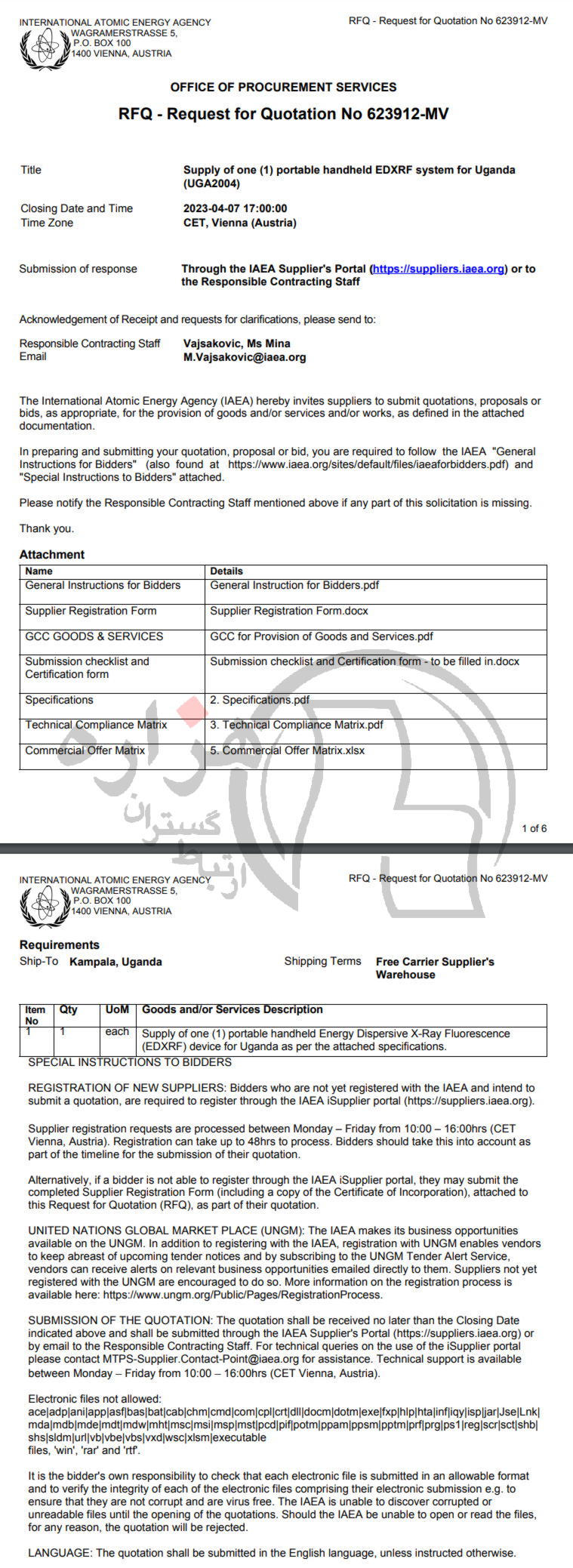 INTERNATIONAL ATOMIC ENERGY AGENCY
WAGRAMERSTRASSE 5,
P.O. BOX 100
1400 VIENNA, AUSTRIA

RFQ - Request for Quotation No 623912-MV

OFFICE OF PROCUREMENT SERVICES

RFQ - Request for Quotation No 623912-MV

Title
Supply of one (1) portable handheld EDXRF system for Uganda (UGA2004)

Closing Date and Time
2023-04-07 17:00:00
Time Zone
CET, Vienna (Austria)

Submission of response
Through the IAEA Supplier's Portal (https://suppliers.iaea.org) or to the Responsible Contracting Staff

Acknowledgement of Receipt and requests for clarifications, please send to:

Responsible Contracting Staff
Vajsakovic, Ms Mina
Email
M.Vajsakovic@iaea.org

The International Atomic Energy Agency (IAEA) hereby invites suppliers to submit quotations, proposals or bids, as appropriate, for the provision of goods and/or services and/or works, as defined in the attached documentation.

In preparing and submitting your quotation, proposal or bid, you are required to follow the IAEA "General Instructions for Bidders" (also found at https://www.iaea.org/sites/default/files/iaeaforbidders.pdf) and "Special Instructions to Bidders" attached.

Please notify the Responsible Contracting Staff mentioned above if any part of this solicitation is missing.

Thank you.

Attachment

| Name | Details |
|---|---|
| General Instructions for Bidders | General Instruction for Bidders.pdf |
| Supplier Registration Form | Supplier Registration Form.docx |
| GCC GOODS & SERVICES | GCC for Provision of Goods and Services.pdf |
| Submission checklist and Certification form | Submission checklist and Certification form - to be filled in.docx |
| Specifications | 2. Specifications.pdf |
| Technical Compliance Matrix | 3. Technical Compliance Matrix.pdf |
| Commercial Offer Matrix | 5. Commercial Offer Matrix.xlsx |

هزاره ارتباط گستران

1 of 6

INTERNATIONAL ATOMIC ENERGY AGENCY
WAGRAMERSTRASSE 5,
P.O. BOX 100
1400 VIENNA, AUSTRIA

RFQ - Request for Quotation No 623912-MV

Requirements
Ship-To Kampala, Uganda
Shipping Terms Free Carrier Supplier's Warehouse

| Item No | Qty | UoM | Goods and/or Services Description |
|---|---|---|---|
| 1 | 1 | each | Supply of one (1) portable handheld Energy Dispersive X-Ray Fluorescence (EDXRF) device for Uganda as per the attached specifications. |

SPECIAL INSTRUCTIONS TO BIDDERS

REGISTRATION OF NEW SUPPLIERS: Bidders who are not yet registered with the IAEA and intend to submit a quotation, are required to register through the IAEA iSupplier portal (https://suppliers.iaea.org).

Supplier registration requests are processed between Monday – Friday from 10:00 – 16:00hrs (CET Vienna, Austria). Registration can take up to 48hrs to process. Bidders should take this into account as part of the timeline for the submission of their quotation.

Alternatively, if a bidder is not able to register through the IAEA iSupplier portal, they may submit the completed Supplier Registration Form (including a copy of the Certificate of Incorporation), attached to this Request for Quotation (RFQ), as part of their quotation.

UNITED NATIONS GLOBAL MARKET PLACE (UNGM): The IAEA makes its business opportunities available on the UNGM. In addition to registering with the IAEA, registration with UNGM enables vendors to keep abreast of upcoming tender notices and by subscribing to the UNGM Tender Alert Service, vendors can receive alerts on relevant business opportunities emailed directly to them. Suppliers not yet registered with the UNGM are encouraged to do so. More information on the registration process is available here: https://www.ungm.org/Public/Pages/RegistrationProcess.

SUBMISSION OF THE QUOTATION: The quotation shall be received no later than the Closing Date indicated above and shall be submitted through the IAEA Supplier's Portal (https://suppliers.iaea.org) or by email to the Responsible Contracting Staff. For technical queries on the use of the iSupplier portal please contact MTPS-Supplier.Contact-Point@iaea.org for assistance. Technical support is available between Monday – Friday from 10:00 – 16:00hrs (CET Vienna, Austria).

Electronic files not allowed:
ace|adp|ani|app|asf|bas|bat|cab|chm|cmd|com|cpl|crt|dll|docm|dotm|exe|fxp|hlp|hta|inf|iqy|isp|jar|Jse|Lnk|mda|mdb|mde|mdt|mdw|mht|msc|msi|msp|mst|pcd|pif|potm|ppam|ppsm|pptm|prf|prg|ps1|reg|scr|sct|shb|shs|sldm|url|vb|vbe|vbs|vxd|wsc|xlsm|executable
files, 'win', 'rar' and 'rtf'.

It is the bidder's own responsibility to check that each electronic file is submitted in an allowable format and to verify the integrity of each of the electronic files comprising their electronic submission e.g. to ensure that they are not corrupt and are virus free. The IAEA is unable to discover corrupted or unreadable files until the opening of the quotations. Should the IAEA be unable to open or read the files, for any reason, the quotation will be rejected.

LANGUAGE: The quotation shall be submitted in the English language, unless instructed otherwise.